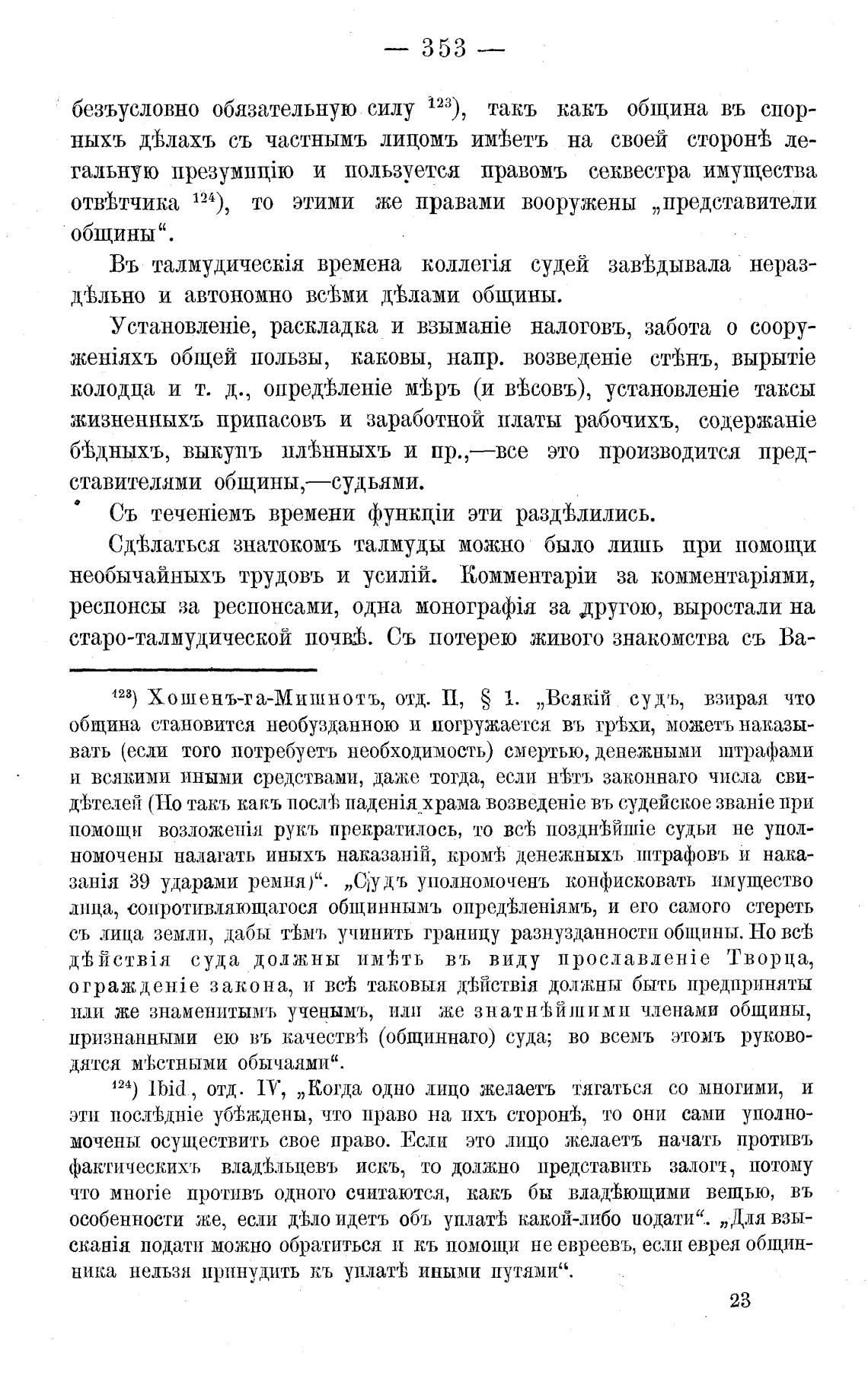 — 353 —

безъусловно обязательную силу $^{123}$), такъ какъ община въ спорныхъ дѣлахъ съ частнымъ лицомъ имѣетъ на своей сторонѣ легальную презумпцію и пользуется правомъ секвестра имущества отвѣтчика $^{124}$), то этими же правами вооружены „представители общины“.

Въ талмудическія времена коллегія судей завѣдывала нераздѣльно и автономно всѣми дѣлами общины.

Установленіе, раскладка и взыманіе налоговъ, забота о сооруженіяхъ общей пользы, каковы, напр. возведеніе стѣнъ, вырытіе колодца и т. д., опредѣленіе мѣръ (и вѣсовъ), установленіе таксы жизненныхъ припасовъ и заработной платы рабочихъ, содержаніе бѣдныхъ, выкупъ плѣнныхъ и пр.,—все это производится представителями общины,—судьями.

Съ теченіемъ времени функціи эти раздѣлились.

Сдѣлаться знатокомъ талмуды можно было лишь при помощи необычайныхъ трудовъ и усилій. Комментаріи за комментаріями, респонсы за респонсами, одна монографія за другою, выростали на старо-талмудической почвѣ. Съ потерею живого знакомства съ Ва-

$^{123}$) Хошенъ-га-Мишнотъ, отд. II, § 1. „Всякій судъ, взирая что община становится необузданною и погружается въ грѣхи, можетъ наказывать (если того потребуетъ необходимость) смертью, денежными штрафами и всякими иными средствами, даже тогда, если нѣтъ законнаго числа свидѣтелей (Но такъ какъ послѣ паденія храма возведеніе въ судейское званіе при помощи возложенія рукъ прекратилось, то всѣ позднѣйшіе судьи не уполномочены налагать иныхъ наказаній, кромѣ денежныхъ штрафовъ и наказанія 39 ударами ремня)“. „Судъ уполномоченъ конфисковать имущество лица, сопротивляющагося общиннымъ опредѣленіямъ, и его самого стереть съ лица земли, дабы тѣмъ учинить границу разнузданности общины. Но всѣ дѣйствія суда должны имѣть въ виду прославленіе Творца, огражденіе закона, и всѣ таковыя дѣйствія должны быть предприняты или же знаменитымъ ученымъ, или же знатнѣйшими членами общины, признанными ею въ качествѣ (общиннаго) суда; во всемъ этомъ руководятся мѣстными обычаями“.

$^{124}$) Ibid., отд. IV, „Когда одно лицо желаетъ тягаться со многими, и эти послѣдніе убѣждены, что право на ихъ сторонѣ, то они сами уполномочены осуществить свое право. Если это лицо желаетъ начать противъ фактическихъ владѣльцевъ искъ, то должно представить залогъ, потому что многіе противъ одного считаются, какъ бы владѣющими вещью, въ особенности же, если дѣло идетъ объ уплатѣ какой-либо подати“. „Для взысканія подати можно обратиться и къ помощи не евреевъ, если еврея общинника нельзя принудить къ уплатѣ иными путями“.

23